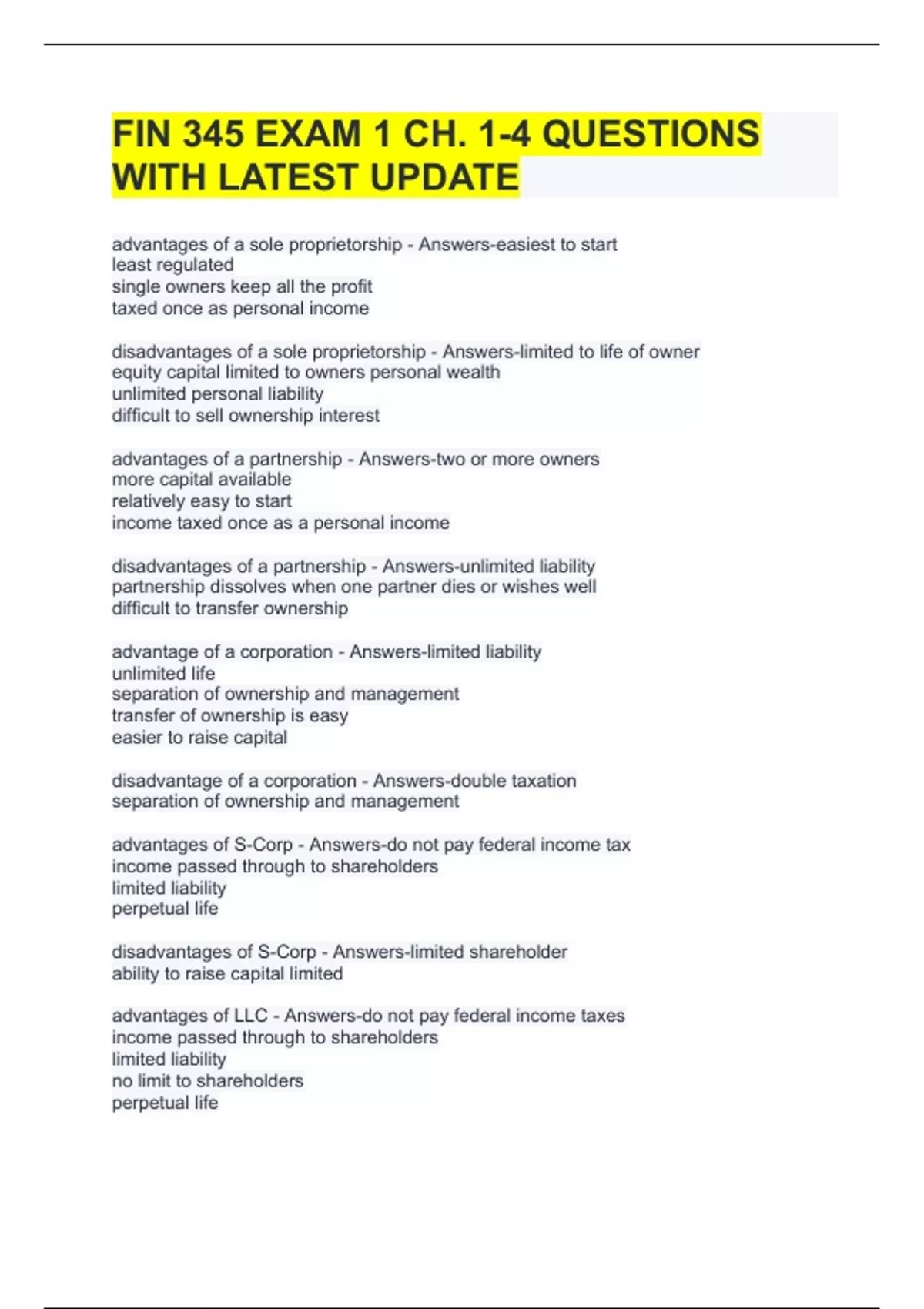 FIN 345 EXAM 1 CH. 1-4 QUESTIONS WITH LATEST UPDATE

advantages of a sole proprietorship - Answers-easiest to start
least regulated
single owners keep all the profit
taxed once as personal income

disadvantages of a sole proprietorship - Answers-limited to life of owner
equity capital limited to owners personal wealth
unlimited personal liability
difficult to sell ownership interest

advantages of a partnership - Answers-two or more owners
more capital available
relatively easy to start
income taxed once as a personal income

disadvantages of a partnership - Answers-unlimited liability
partnership dissolves when one partner dies or wishes well
difficult to transfer ownership

advantage of a corporation - Answers-limited liability
unlimited life
separation of ownership and management
transfer of ownership is easy
easier to raise capital

disadvantage of a corporation - Answers-double taxation
separation of ownership and management

advantages of S-Corp - Answers-do not pay federal income tax
income passed through to shareholders
limited liability
perpetual life

disadvantages of S-Corp - Answers-limited shareholder
ability to raise capital limited

advantages of LLC - Answers-do not pay federal income taxes
income passed through to shareholders
limited liability
no limit to shareholders
perpetual life